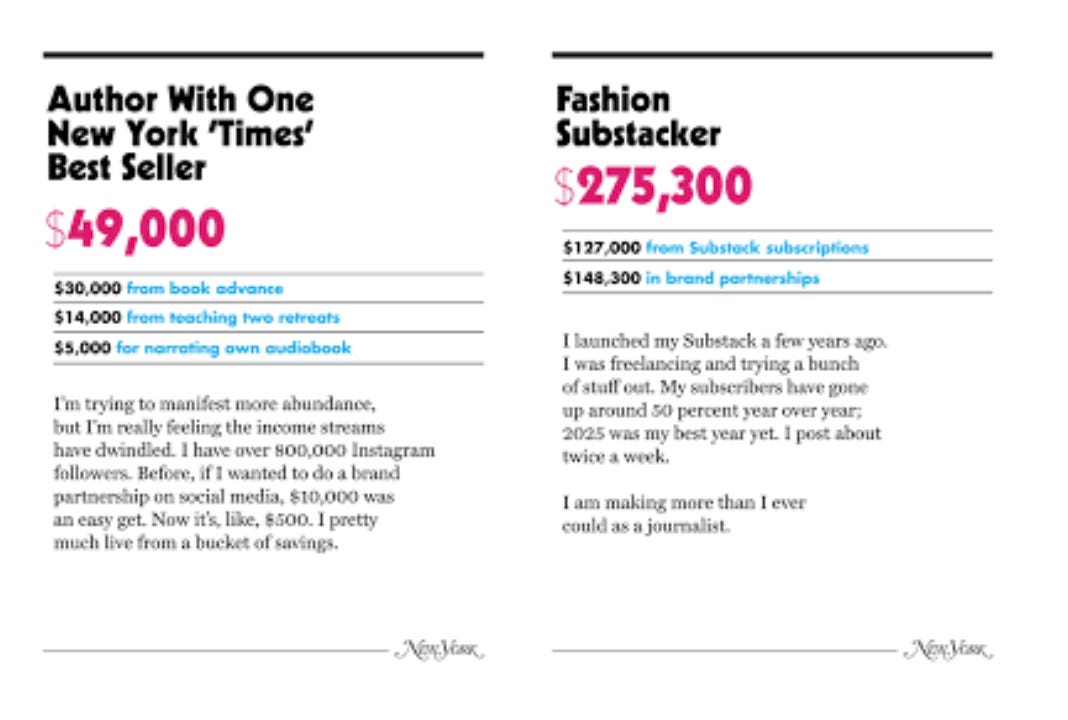 Author With One New York 'Times' Best Seller

$49,000

$30,000 from book advance

$14,000 from teaching two retreats

$5,000 for narrating own audiobook

I'm trying to manifest more abundance, but I'm really feeling the income streams have dwindled. I have over 800,000 Instagram followers. Before, if I wanted to do a brand partnership on social media, $10,000 was an easy get. Now it's, like, $500. I pretty much live from a bucket of savings.

New York

Fashion Substacker

$275,300

$127,000 from Substack subscriptions

$148,300 in brand partnerships

I launched my Substack a few years ago. I was freelancing and trying a bunch of stuff out. My subscribers have gone up around 50 percent year over year; 2025 was my best year yet. I post about twice a week.

I am making more than I ever could as a journalist.

New York